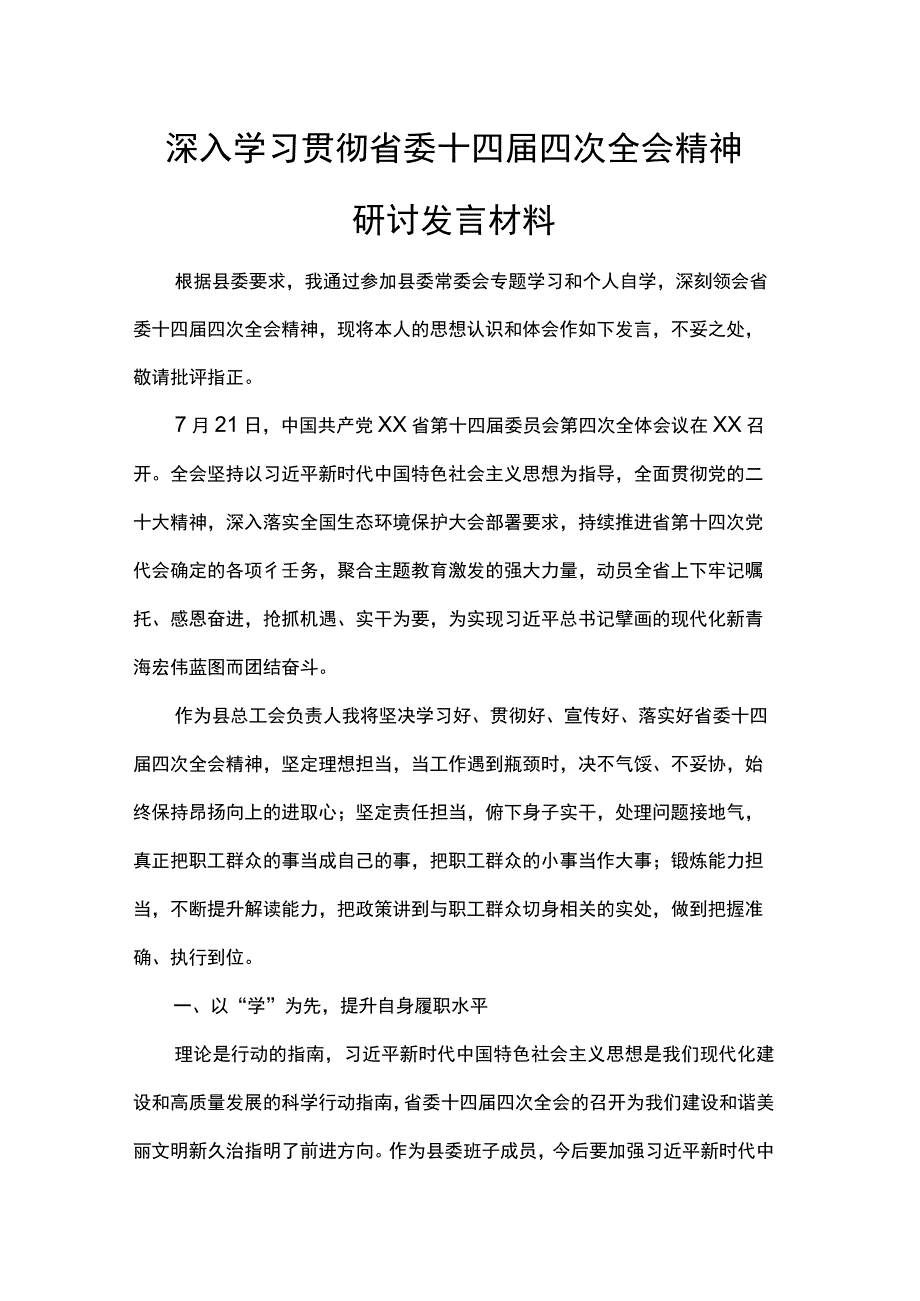 深入学习贯彻省委十四届四次全会精神

研讨发言材料

根据县委要求，我通过参加县委常委会专题学习和个人自学，深刻领会省委十四届四次全会精神，现将本人的思想认识和体会作如下发言，不妥之处，敬请批评指正。

7月21日，中国共产党XX省第十四届委员会第四次全体会议在XX召开。全会坚持以习近平新时代中国特色社会主义思想为指导，全面贯彻党的二十大精神，深入落实全国生态环境保护大会部署要求，持续推进省第十四次党代会确定的各项彳壬务，聚合主题教育激发的强大力量，动员全省上下牢记嘱托、感恩奋进，抢抓机遇、实干为要，为实现习近平总书记擘画的现代化新青海宏伟蓝图而团结奋斗。

作为县总工会负责人我将坚决学习好、贯彻好、宣传好、落实好省委十四届四次全会精神，坚定理想担当，当工作遇到瓶颈时，决不气馁、不妥协，始终保持昂扬向上的进取心；坚定责任担当，俯下身子实干，处理问题接地气，真正把职工群众的事当成自己的事，把职工群众的小事当作大事；锻炼能力担当，不断提升解读能力，把政策讲到与职工群众切身相关的实处，做到把握准确、执行到位。

一、以“学”为先，提升自身履职水平

理论是行动的指南，习近平新时代中国特色社会主义思想是我们现代化建设和高质量发展的科学行动指南，省委十四届四次全会的召开为我们建设和谐美丽文明新久治指明了前进方向。作为县委班子成员，今后要加强习近平新时代中